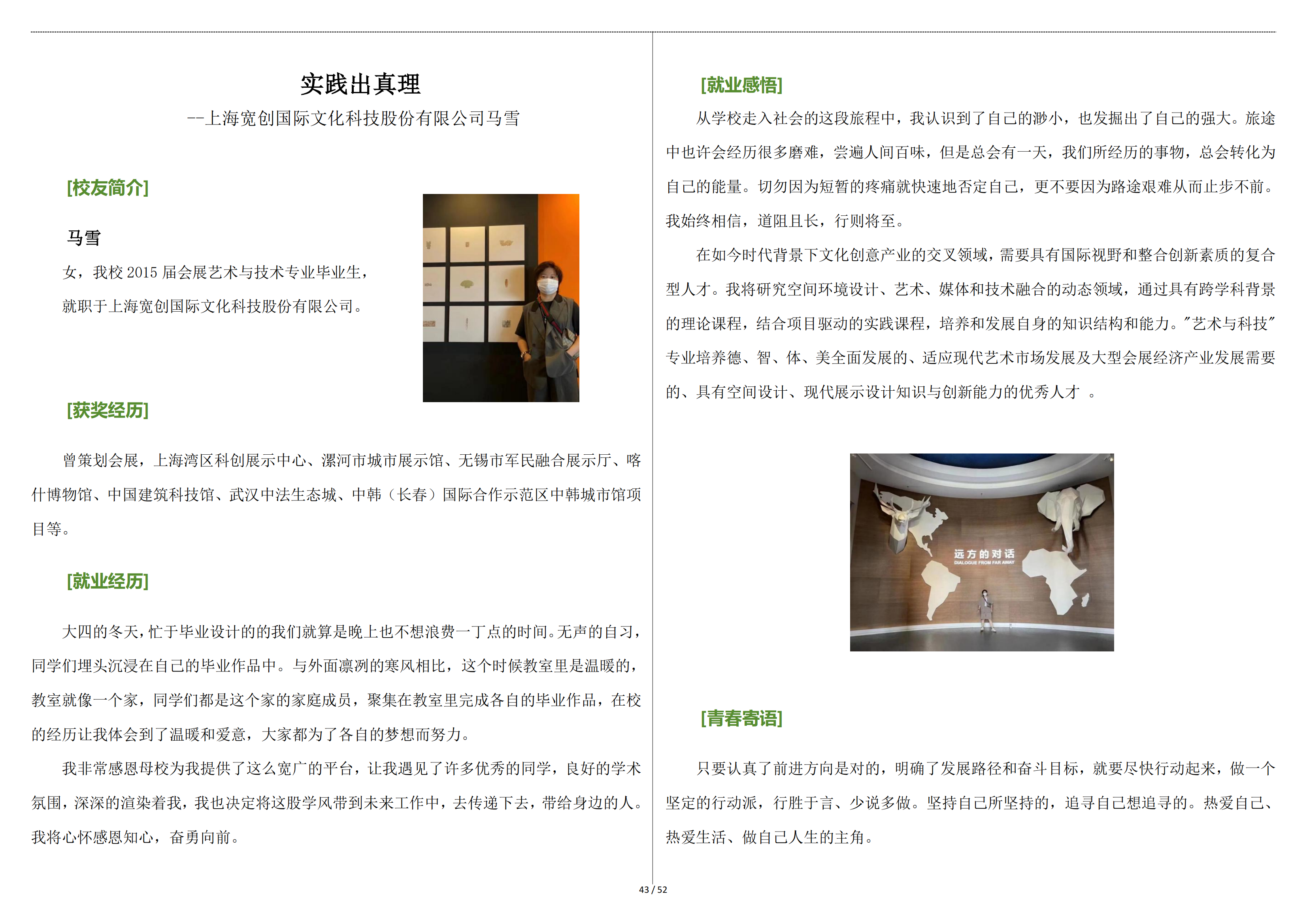 实践出真理

--上海宽创国际文化科技股份有限公司马雪

[校友简介]

马雪

女，我校 2015 届会展艺术与技术专业毕业生，就职于上海宽创国际文化科技股份有限公司。

[获奖经历]

曾策划会展，上海湾区科创展示中心、漯河市城市展示馆、无锡市军民融合展示厅、喀什博物馆、中国建筑科技馆、武汉中法生态城、中韩（长春）国际合作示范区中韩城市馆项目等。

[就业经历]

大四的冬天，忙于毕业设计的的我们就算是晚上也不想浪费一丁点的时间。无声的自习，同学们埋头沉浸在自己的毕业作品中。与外面凛冽的寒风相比，这个时候教室里是温暖的，教室就像一个家，同学们都是这个家的家庭成员，聚集在教室里完成各自的毕业作品，在校的经历让我体会到了温暖和爱意，大家都为了各自的梦想而努力。

我非常感恩母校为我提供了这么宽广的平台，让我遇见了许多优秀的同学，良好的学术氛围，深深的渲染着我，我也决定将这股学风带到未来工作中，去传递下去，带给身边的人。我将心怀感恩知心，奋勇向前。

[就业感悟]

从学校走入社会的这段旅程中，我认识到了自己的渺小，也发掘出了自己的强大。旅途中也许会经历很多磨难，尝遍人间百味，但是总会有一天，我们所经历的事物，总会转化为自己的能量。切勿因为短暂的疼痛就快速地否定自己，更不要因为路途艰难从而止步不前。我始终相信，道阻且长，行则将至。

在如今时代背景下文化创意产业的交叉领域，需要具有国际视野和整合创新素质的复合型人才。我将研究空间环境设计、艺术、媒体和技术融合的动态领域，通过具有跨学科背景的理论课程，结合项目驱动的实践课程，培养和发展自身的知识结构和能力。"艺术与科技"专业培养德、智、体、美全面发展的、适应现代艺术市场发展及大型会展经济产业发展需要的、具有空间设计、现代展示设计知识与创新能力的优秀人才 。

远方的对话
DIALOGUE FROM FAR AWAY

[青春寄语]

只要认真了前进方向是对的，明确了发展路径和奋斗目标，就要尽快行动起来，做一个坚定的行动派，行胜于言、少说多做。坚持自己所坚持的，追寻自己想追寻的。热爱自己、热爱生活、做自己人生的主角。

43 / 52